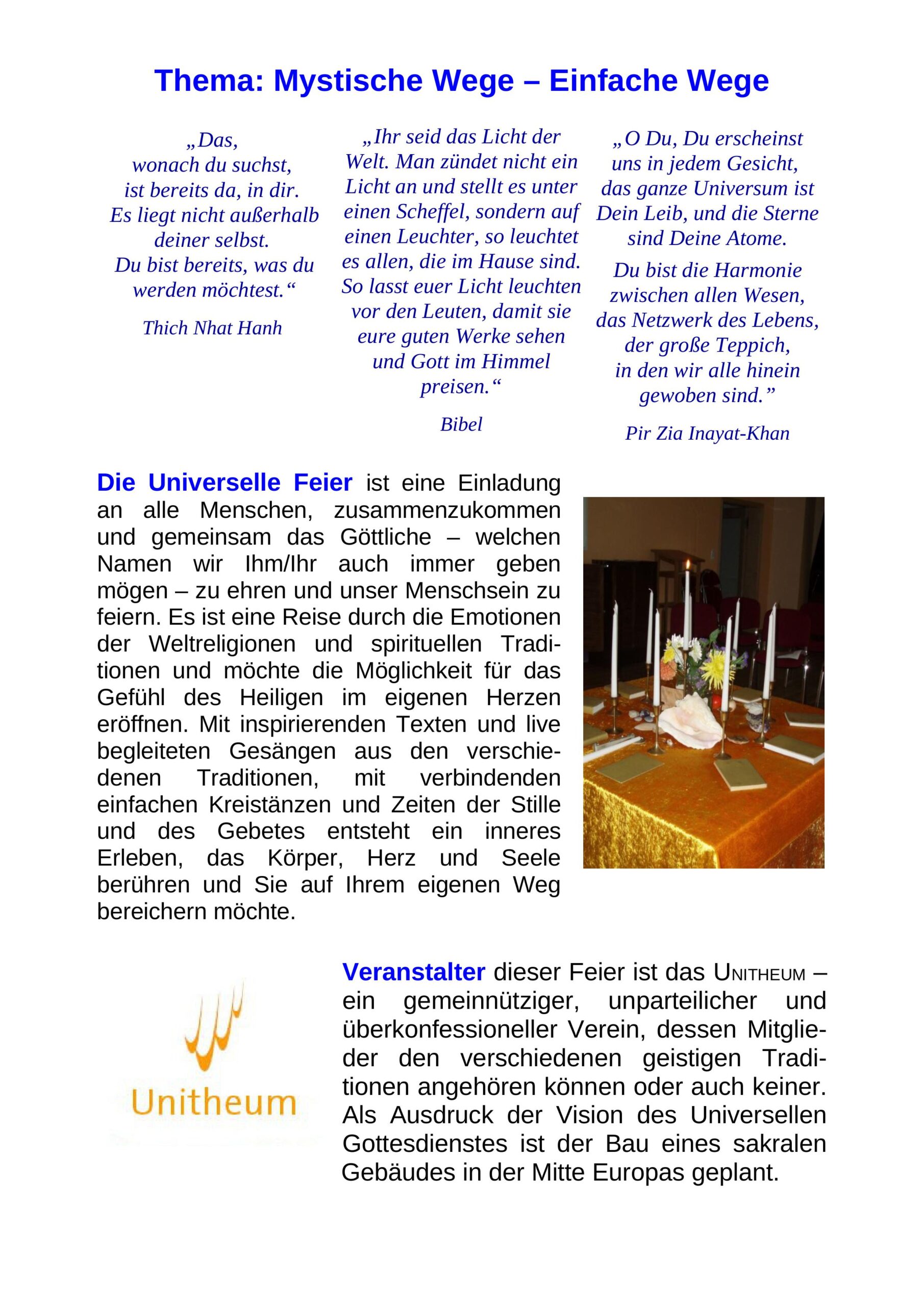 Thema: Mystische Wege – Einfache Wege

„Das, wonach du suchst, ist bereits da, in dir. Es liegt nicht außerhalb deiner selbst. Du bist bereits, was du werden möchtest.“

Thich Nhat Hanh

„Ihr seid das Licht der Welt. Man zündet nicht ein Licht an und stellt es unter einen Scheffel, sondern auf einen Leuchter, so leuchtet es allen, die im Hause sind. So lasst euer Licht leuchten vor den Leuten, damit sie eure guten Werke sehen und Gott im Himmel preisen.“

Bibel

„O Du, Du erscheinst uns in jedem Gesicht, das ganze Universum ist Dein Leib, und die Sterne sind Deine Atome.

Du bist die Harmonie zwischen allen Wesen, das Netzwerk des Lebens, der große Teppich, in den wir alle hinein gewoben sind.”

Pir Zia Inayat-Khan

Die Universelle Feier ist eine Einladung an alle Menschen, zusammenzukommen und gemeinsam das Göttliche – welchen Namen wir Ihm/Ihr auch immer geben mögen – zu ehren und unser Menschsein zu feiern. Es ist eine Reise durch die Emotionen der Weltreligionen und spirituellen Traditionen und möchte die Möglichkeit für das Gefühl des Heiligen im eigenen Herzen eröffnen. Mit inspirierenden Texten und live begleiteten Gesängen aus den verschiedenen Traditionen, mit verbindenden einfachen Kreistänzen und Zeiten der Stille und des Gebetes entsteht ein inneres Erleben, das Körper, Herz und Seele berühren und Sie auf Ihrem eigenen Weg bereichern möchte.

Unitheum

Veranstalter dieser Feier ist das UNITHEUM – ein gemeinnütziger, unparteilicher und überkonfessioneller Verein, dessen Mitglieder den verschiedenen geistigen Traditionen angehören können oder auch keiner. Als Ausdruck der Vision des Universellen Gottesdienstes ist der Bau eines sakralen Gebäudes in der Mitte Europas geplant.